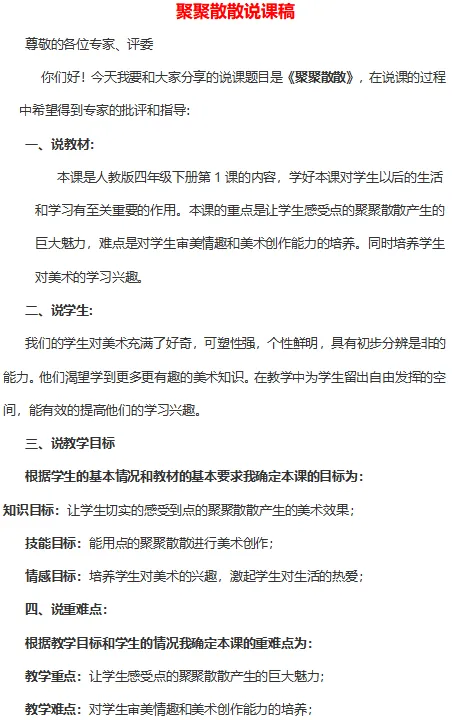 聚聚散散说课稿

尊敬的各位专家、评委

你们好！今天我要和大家分享的说课题目是《聚聚散散》，在说课的过程中希望得到专家的批评和指导：

一、说教材：

本课是人教版四年级下册第 1 课的内容，学好本课对学生以后的生活和学习有至关重要的作用。本课的重点是让学生感受点的聚聚散散产生的巨大魅力，难点是对学生审美情趣和美术创作能力的培养。同时培养学生对美术的学习兴趣。

二、说学生：

我们的学生对美术充满了好奇，可塑性强，个性鲜明，具有初步分辨是非的能力。他们渴望学到更多更有趣的美术知识。在教学中为学生留出自由发挥的空间，能有效的提高他们的学习兴趣。

三、说教学目标

根据学生的基本情况和教材的基本要求我确定本课的目标为：

知识目标：让学生切实的感受到点的聚聚散散产生的美术效果；

技能目标：能用点的聚聚散散进行美术创作；

情感目标：培养学生对美术的兴趣，激起学生对生活的热爱；

四、说重难点：

根据教学目标和学生的情况我确定本课的重难点为：

教学重点：让学生感受点的聚聚散散产生的巨大魅力；

教学难点：对学生审美情趣和美术创作能力的培养；